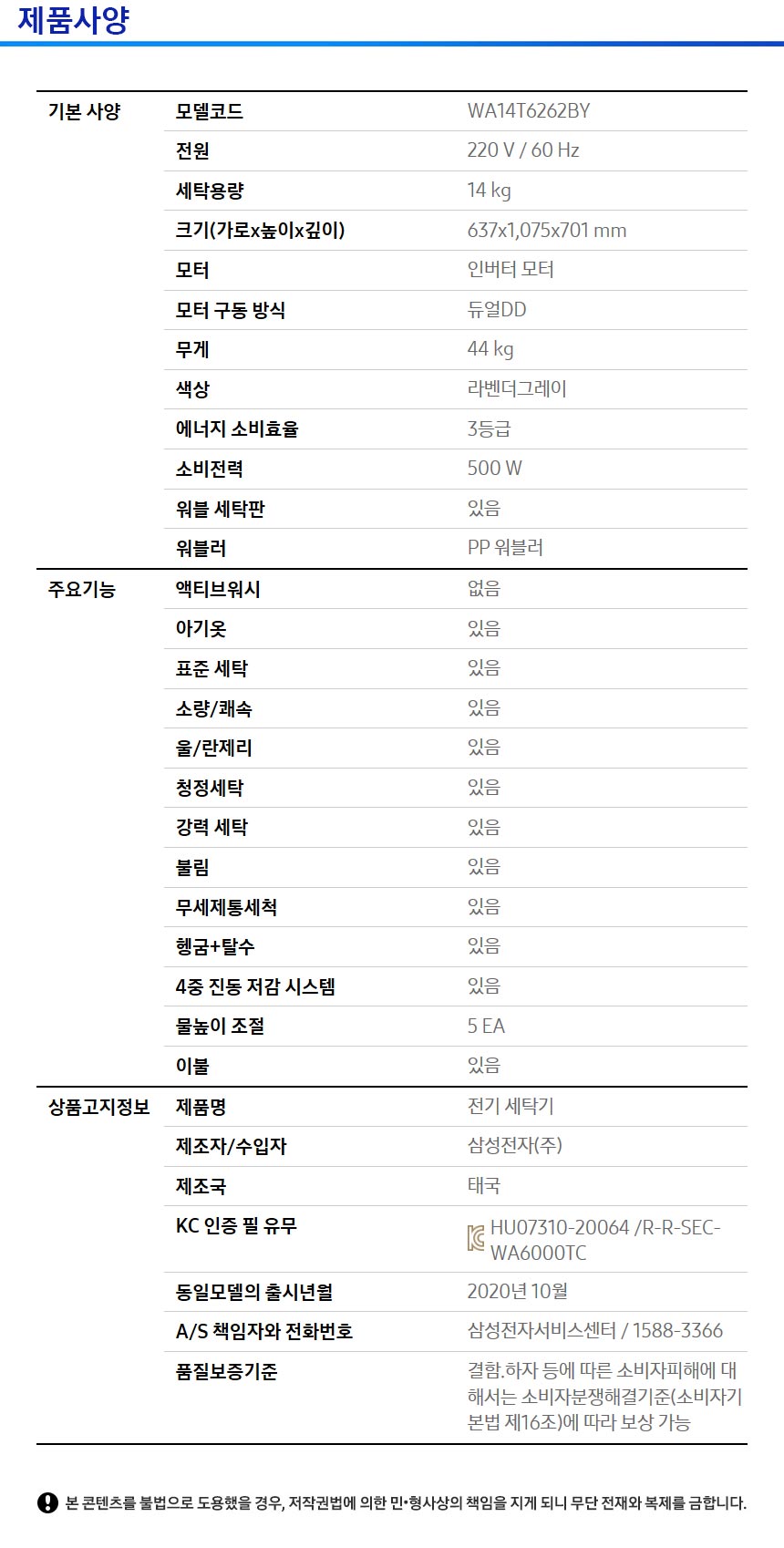 제품사양

| 기본 사양 | 모델코드 | WA14T6262BY |
|---|---|---|
| | 전원 | 220 V / 60 Hz |
| | 세탁용량 | 14 kg |
| | 크기(가로x높이x깊이) | 637x1,075x701 mm |
| | 모터 | 인버터 모터 |
| | 모터 구동 방식 | 듀얼DD |
| | 무게 | 44 kg |
| | 색상 | 라벤더그레이 |
| | 에너지 소비효율 | 3등급 |
| | 소비전력 | 500 W |
| | 워블 세탁판 | 있음 |
| | 워블러 | PP 워블러 |
| 주요기능 | 액티브워시 | 없음 |
| | 아기옷 | 있음 |
| | 표준 세탁 | 있음 |
| | 소량/쾌속 | 있음 |
| | 울/란제리 | 있음 |
| | 청정세탁 | 있음 |
| | 강력 세탁 | 있음 |
| | 불림 | 있음 |
| | 무세제통세척 | 있음 |
| | 헹굼+탈수 | 있음 |
| | 4중 진동 저감 시스템 | 있음 |
| | 물높이 조절 | 5 EA |
| | 이불 | 있음 |
| 상품고지정보 | 제품명 | 전기 세탁기 |
| | 제조자/수입자 | 삼성전자(주) |
| | 제조국 | 태국 |
| | KC 인증 필 유무 | HU07310-20064 /R-R-SEC-WA6000TC |
| | 동일모델의 출시년월 | 2020년 10월 |
| | A/S 책임자와 전화번호 | 삼성전자서비스센터 / 1588-3366 |
| | 품질보증기준 | 결함.하자 등에 따른 소비자피해에 대해서는 소비자분쟁해결기준(소비자기본법 제16조)에 따라 보상 가능 |

본 콘텐츠를 불법으로 도용했을 경우, 저작권법에 의한 민•형사상의 책임을 지게 되니 무단 전재와 복제를 금합니다.